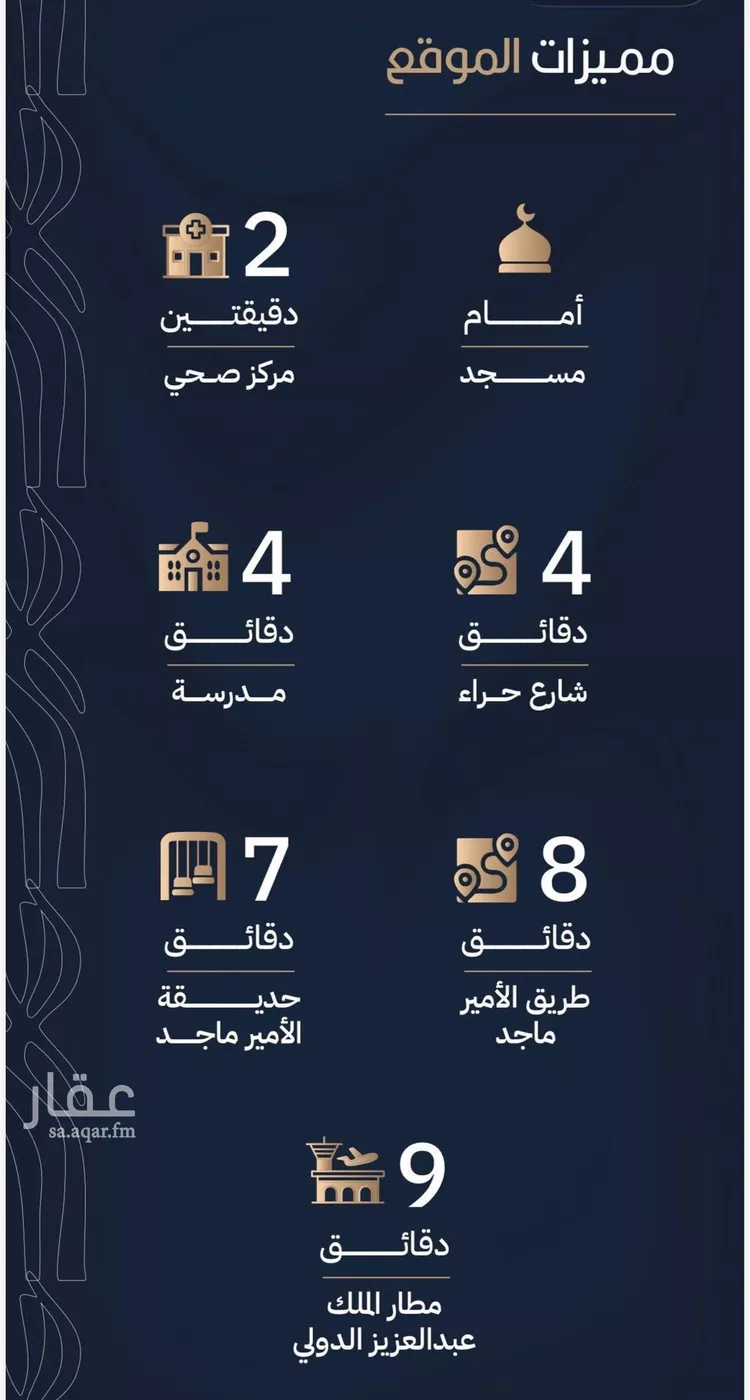 مميزات الموقع

أمام
مسجد

2
دقيقتين
مركز صحي

4
دقائق
شارع حراء

4
دقائق
مدرسة

8
دقائق
طريق الأمير ماجد

7
دقائق
حديقة الأمير ماجد

عقار
sa.aqar.fm

9
دقائق
مطار الملك عبدالعزيز الدولي